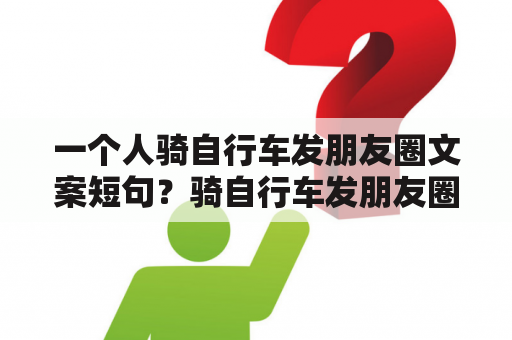 一个人骑自行车发朋友圈文案短句？骑自行车发朋友圈